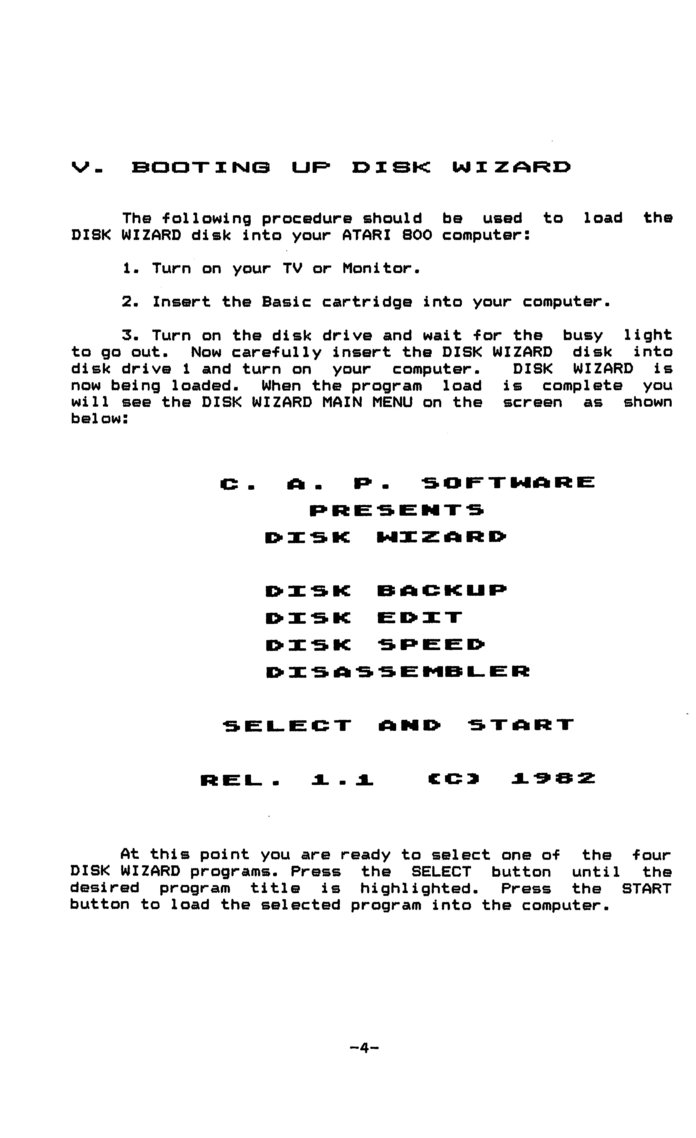 V. BOOTING UP DISK WIZARD

The following procedure should be used to load the DISK WIZARD disk into your ATARI 800 computer:

1. Turn on your TV or Monitor.

2. Insert the Basic cartridge into your computer.

3. Turn on the disk drive and wait for the busy light to go out. Now carefully insert the DISK WIZARD disk into disk drive 1 and turn on your computer. DISK WIZARD is now being loaded. When the program load is complete you will see the DISK WIZARD MAIN MENU on the screen as shown below:

C. A. P. SOFTWARE
PRESENTS
DISK WIZARD

DISK BACKUP
DISK EDIT
DISK SPEED
DISASSEMBLER

SELECT AND START

REL. 1.1 (C) 1982

At this point you are ready to select one of the four DISK WIZARD programs. Press the SELECT button until the desired program title is highlighted. Press the START button to load the selected program into the computer.

-4-